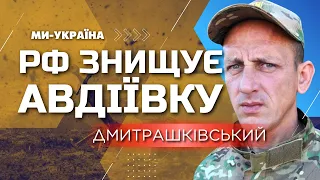 МИ-УКРАЇНА

РФ ЗНИЩУЄ АВДІЇВКУ

ДМИТРАШКІВСЬКИЙ